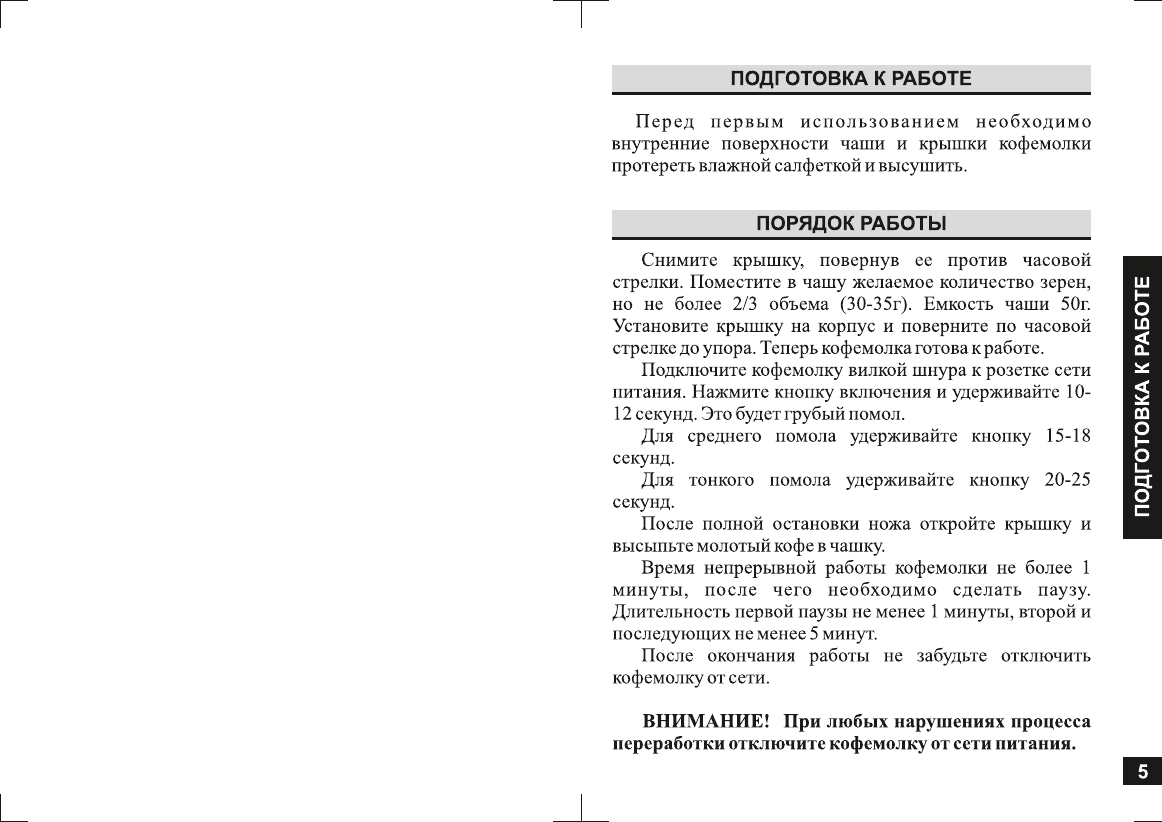 ПОДГОТОВКА К РАБОТЕ

Перед первым использованием необходимо внутренние поверхности чаши и крышки кофемолки протереть влажной салфеткой и высушить.

ПОРЯДОК РАБОТЫ

Снимите крышку, повернув ее против часовой стрелки. Поместите в чашу желаемое количество зерен, но не более 2/3 объема (30-35г). Емкость чаши 50г. Установите крышку на корпус и поверните по часовой стрелке до упора. Теперь кофемолка готова к работе.

Подключите кофемолку вилкой шнура к розетке сети питания. Нажмите кнопку включения и удерживайте 10-12 секунд. Это будет грубый помол.

Для среднего помола удерживайте кнопку 15-18 секунд.

Для тонкого помола удерживайте кнопку 20-25 секунд.

После полной остановки ножа откройте крышку и высыпьте молотый кофе в чашку.

Время непрерывной работы кофемолки не более 1 минуты, после чего необходимо сделать паузу. Длительность первой паузы не менее 1 минуты, второй и последующих не менее 5 минут.

После окончания работы не забудьте отключить кофемолку от сети.

ВНИМАНИЕ! При любых нарушениях процесса переработки отключите кофемолку от сети питания.

ПОДГОТОВКА К РАБОТЕ

5